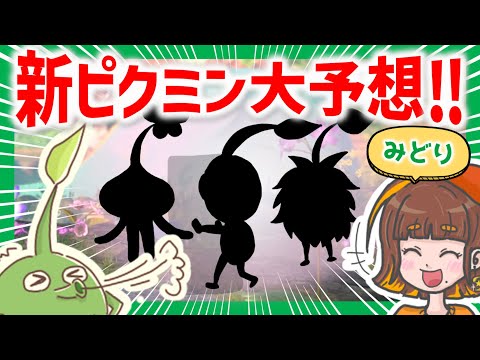 新ピクミン大予想!!

みどり